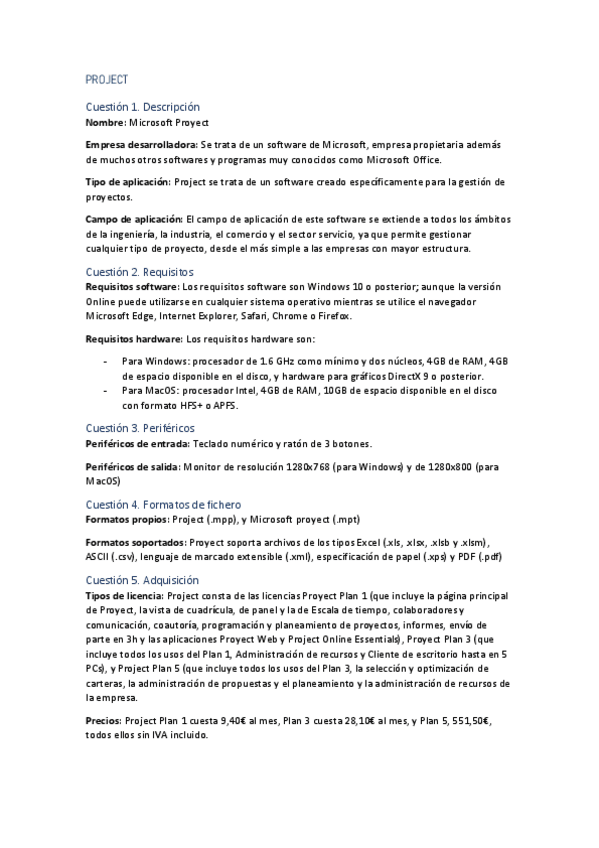 PROJECT

Cuestión 1. Descripción

**Nombre:** Microsoft Proyect

**Empresa desarrolladora:** Se trata de un software de Microsoft, empresa propietaria además de muchos otros softwares y programas muy conocidos como Microsoft Office.

**Tipo de aplicación:** Project se trata de un software creado específicamente para la gestión de proyectos.

**Campo de aplicación:** El campo de aplicación de este software se extiende a todos los ámbitos de la ingeniería, la industria, el comercio y el sector servicio, ya que permite gestionar cualquier tipo de proyecto, desde el más simple a las empresas con mayor estructura.

Cuestión 2. Requisitos

**Requisitos software:** Los requisitos software son Windows 10 o posterior; aunque la versión Online puede utilizarse en cualquier sistema operativo mientras se utilice el navegador Microsoft Edge, Internet Explorer, Safari, Chrome o Firefox.

**Requisitos hardware:** Los requisitos hardware son:

- Para Windows: procesador de 1.6 GHz como mínimo y dos núcleos, 4GB de RAM, 4GB de espacio disponible en el disco, y hardware para gráficos DirectX 9 o posterior.
- Para MacOS: procesador Intel, 4GB de RAM, 10GB de espacio disponible en el disco con formato HFS+ o APFS.

Cuestión 3. Periféricos

**Periféricos de entrada:** Teclado numérico y ratón de 3 botones.

**Periféricos de salida:** Monitor de resolución 1280x768 (para Windows) y de 1280x800 (para MacOS)

Cuestión 4. Formatos de fichero

**Formatos propios:** Project (.mpp), y Microsoft proyect (.mpt)

**Formatos soportados:** Proyect soporta archivos de los tipos Excel (.xls, .xlsx, .xlsb y .xlsm), ASCII (.csv), lenguaje de marcado extensible (.xml), especificación de papel (.xps) y PDF (.pdf)

Cuestión 5. Adquisición

**Tipos de licencia:** Project consta de las licencias Proyect Plan 1 (que incluye la página principal de Proyect, la vista de cuadrícula, de panel y la de Escala de tiempo, colaboradores y comunicación, coautoría, programación y planeamiento de proyectos, informes, envío de parte en 3h y las aplicaciones Proyect Web y Project Online Essentials), Proyect Plan 3 (que incluye todos los usos del Plan 1, Administración de recursos y Cliente de escritorio hasta en 5 PCs), y Project Plan 5 (que incluye todos los usos del Plan 3, la selección y optimización de carteras, la administración de propuestas y el planeamiento y la administración de recursos de la empresa.

**Precios:** Project Plan 1 cuesta 9,40€ al mes, Plan 3 cuesta 28,10€ al mes, y Plan 5, 551,50€, todos ellos sin IVA incluido.